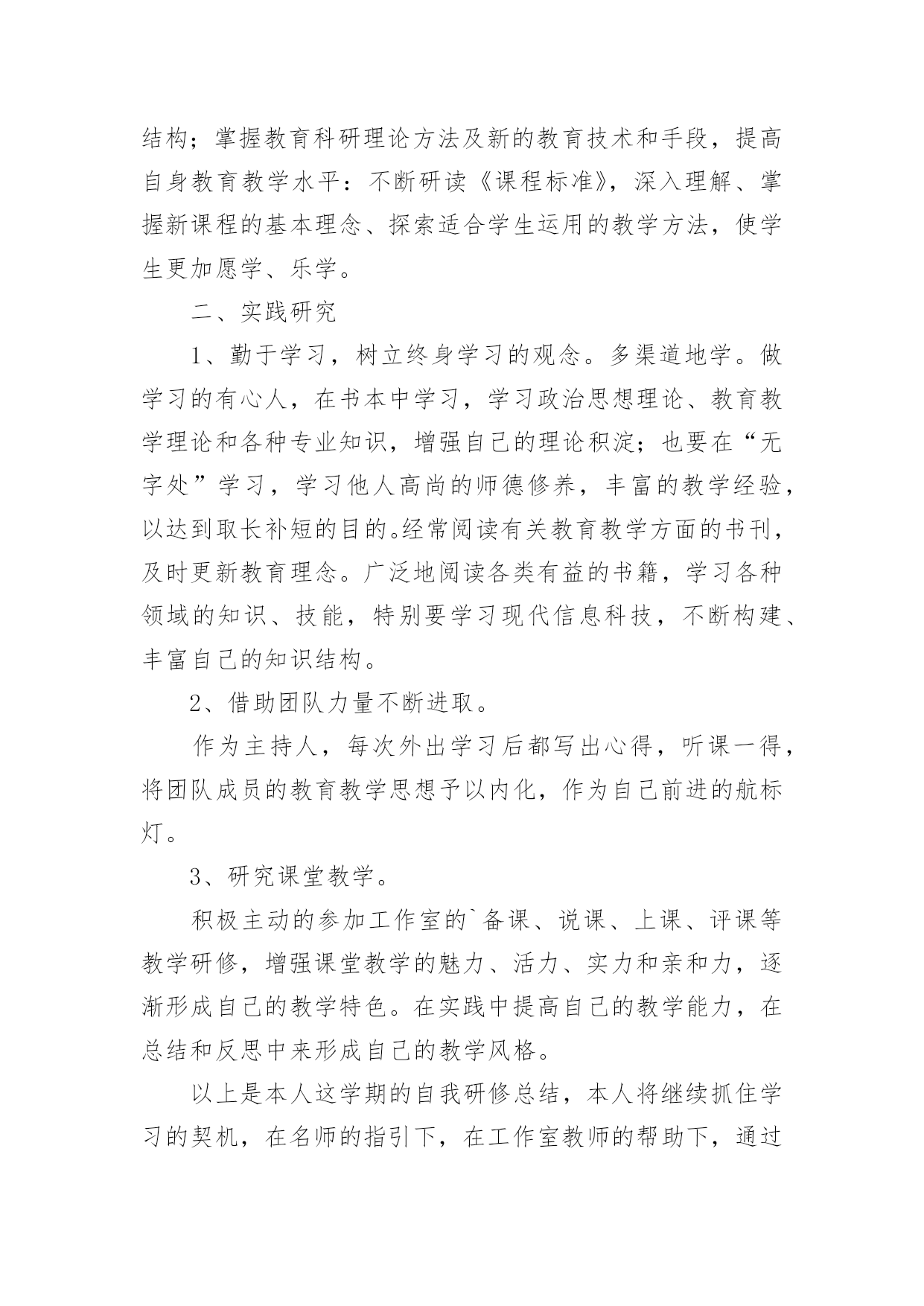 结构；掌握教育科研理论方法及新的教育技术和手段，提高自身教育教学水平：不断研读《课程标准》，深入理解、掌握新课程的基本理念、探索适合学生运用的教学方法，使学生更加愿学、乐学。

二、实践研究

1、勤于学习，树立终身学习的观念。多渠道地学。做学习的有心人，在书本中学习，学习政治思想理论、教育教学理论和各种专业知识，增强自己的理论积淀；也要在“无字处”学习，学习他人高尚的师德修养，丰富的教学经验，以达到取长补短的目的。经常阅读有关教育教学方面的书刊，及时更新教育理念。广泛地阅读各类有益的书籍，学习各种领域的知识、技能，特别要学习现代信息科技，不断构建、丰富自己的知识结构。

2、借助团队力量不断进取。

作为主持人，每次外出学习后都写出心得，听课一得，将团队成员的教育教学思想予以内化，作为自己前进的航标灯。

3、研究课堂教学。

积极主动的参加工作室的`备课、说课、上课、评课等教学研修，增强课堂教学的魅力、活力、实力和亲和力，逐渐形成自己的教学特色。在实践中提高自己的教学能力，在总结和反思中来形成自己的教学风格。

以上是本人这学期的自我研修总结，本人将继续抓住学习的契机，在名师的指引下，在工作室教师的帮助下，通过